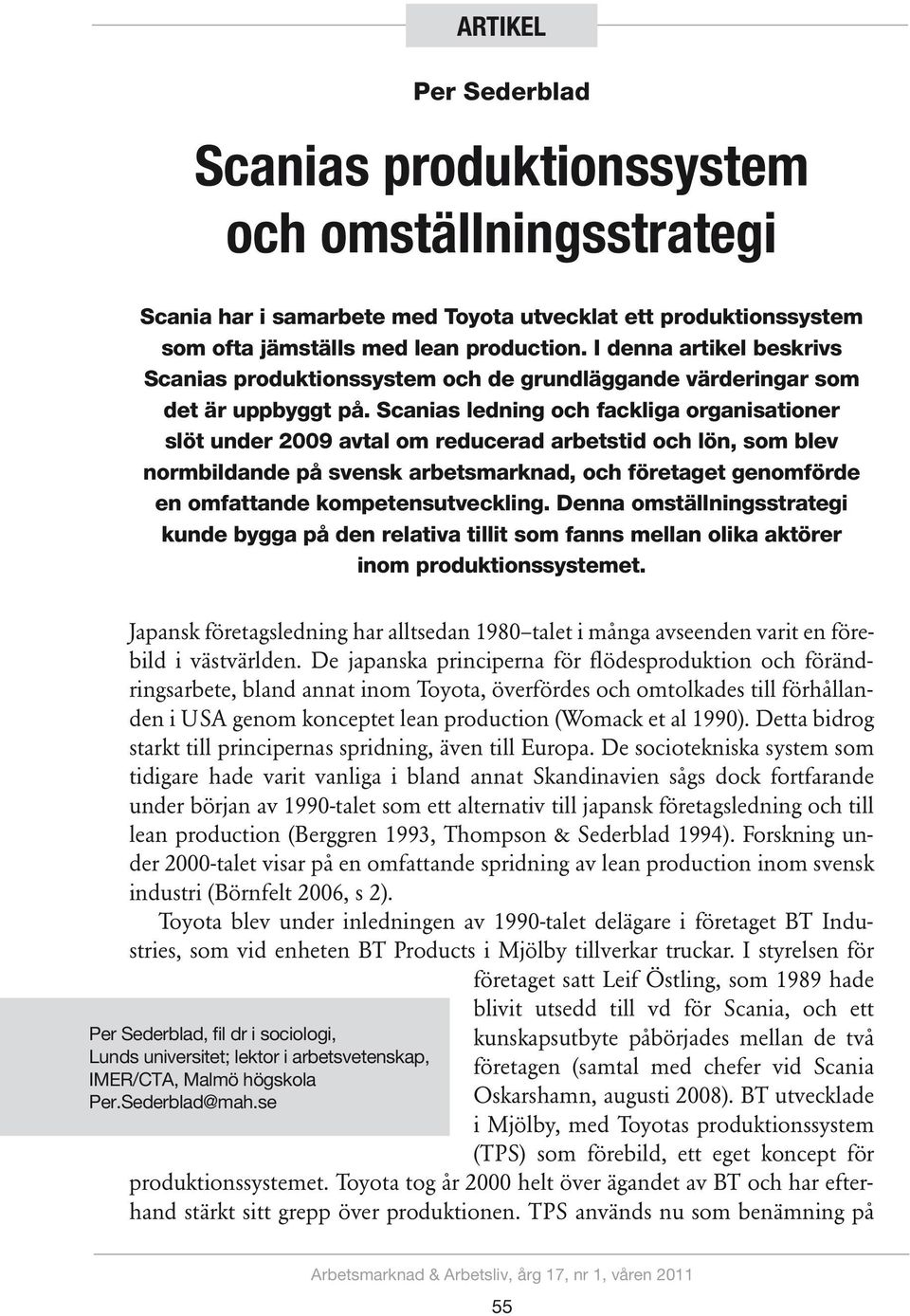 ARTIKEL

Per Sederblad

Scanias produktionssystem och omställningsstrategi

Scania har i samarbete med Toyota utvecklat ett produktionssystem som ofta jämställs med lean production. I denna artikel beskrivs Scanias produktionssystem och de grundläggande värderingar som det är uppbyggt på. Scanias ledning och fackliga organisationer slöt under 2009 avtal om reducerad arbetstid och lön, som blev normbildande på svensk arbetsmarknad, och företaget genomförde en omfattande kompetensutveckling. Denna omställningsstrategi kunde bygga på den relativa tillit som fanns mellan olika aktörer inom produktionssystemet.

Japansk företagsledning har alltsedan 1980–talet i många avseenden varit en förebild i västvärlden. De japanska principerna för flödesproduktion och förändringsarbete, bland annat inom Toyota, överfördes och omtolkades till förhållanden i USA genom konceptet lean production (Womack et al 1990). Detta bidrog starkt till principernas spridning, även till Europa. De sociotekniska system som tidigare hade varit vanliga i bland annat Skandinavien sågs dock fortfarande under början av 1990-talet som ett alternativ till japansk företagsledning och till lean production (Berggren 1993, Thompson & Sederblad 1994). Forskning under 2000-talet visar på en omfattande spridning av lean production inom svensk industri (Börnfelt 2006, s 2).

Toyota blev under inledningen av 1990-talet delägare i företaget BT Industries, som vid enheten BT Products i Mjölby tillverkar truckar. I styrelsen för företaget satt Leif Östling, som 1989 hade blivit utsedd till vd för Scania, och ett kunskapsutbyte påbörjades mellan de två företagen (samtal med chefer vid Scania Oskarshamn, augusti 2008). BT utvecklade i Mjölby, med Toyotas produktionssystem (TPS) som förebild, ett eget koncept för produktionssystemet. Toyota tog år 2000 helt över ägandet av BT och har efterhand stärkt sitt grepp över produktionen. TPS används nu som benämning på

Per Sederblad, fil dr i sociologi, Lunds universitet; lektor i arbetsvetenskap, IMER/CTA, Malmö högskola Per.Sederblad@mah.se

Arbetsmarknad & Arbetsliv, årg 17, nr 1, våren 2011

55